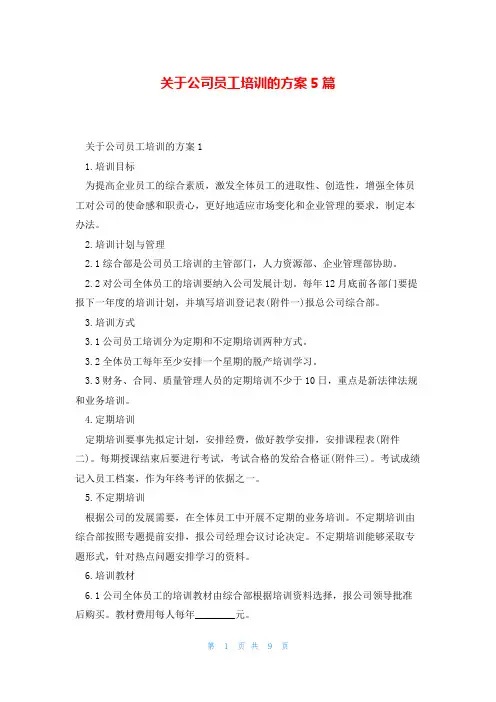 关于公司员工培训的方案5篇

关于公司员工培训的方案1

1.培训目标

为提高企业员工的综合素质，激发全体员工的进取性、创造性，增强全体员工对公司的使命感和职责心，更好地适应市场变化和企业管理的要求，制定本办法。

2.培训计划与管理

2.1综合部是公司员工培训的主管部门，人力资源部、企业管理部协助。

2.2对公司全体员工的培训要纳入公司发展计划。每年12月底前各部门要提报下一年度的培训计划，并填写培训登记表(附件一)报总公司综合部。

3.培训方式

3.1公司员工培训分为定期和不定期培训两种方式。

3.2全体员工每年至少安排一个星期的脱产培训学习。

3.3财务、合同、质量管理人员的定期培训不少于10日，重点是新法律法规和业务培训。

4.定期培训

定期培训要事先拟定计划，安排经费，做好教学安排，安排课程表(附件二)。每期授课结束后要进行考试，考试合格的发给合格证(附件三)。考试成绩记入员工档案，作为年终考评的依据之一。

5.不定期培训

根据公司的发展需要，在全体员工中开展不定期的业务培训。不定期培训由综合部按照专题提前安排，报公司经理会议讨论决定。不定期培训能够采取专题形式，针对热点问题安排学习的资料。

6.培训教材

6.1公司全体员工的培训教材由综合部根据培训资料选择，报公司领导批准后购买。教材费用每人每年________元。

第 1 页 共 9 页